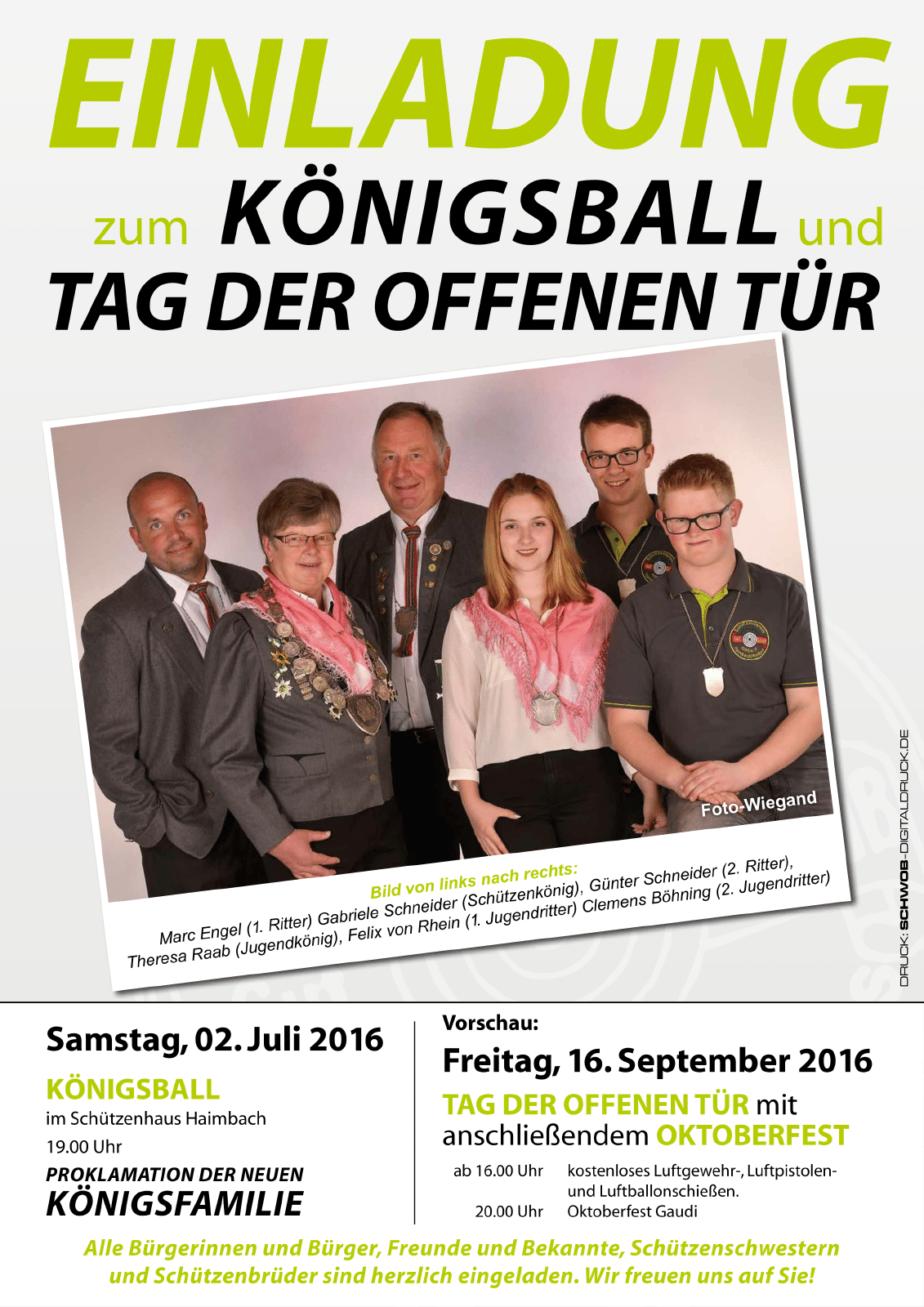 EINLADUNG

zum KÖNIGSBALL und

TAG DER OFFENEN TÜR

Foto-Wiegand

Bild von links nach rechts:
Marc Engel (1. Ritter) Gabriele Schneider (Schützenkönig), Günter Schneider (2. Ritter), Theresa Raab (Jugendkönig), Felix von Rhein (1. Jugendritter) Clemens Böhning (2. Jugendritter)

DRUCK: SCHWOB-DIGITALDRUCK.DE

Samstag, 02. Juli 2016

KÖNIGSBALL
im Schützenhaus Haimbach
19.00 Uhr

PROKLAMATION DER NEUEN
KÖNIGSFAMILIE

Vorschau:

Freitag, 16. September 2016

TAG DER OFFENEN TÜR mit anschließendem OKTOBERFEST

ab 16.00 Uhr kostenloses Luftgewehr-, Luftpistolen- und Luftballonschießen.
20.00 Uhr Oktoberfest Gaudi

Alle Bürgerinnen und Bürger, Freunde und Bekannte, Schützenschwestern und Schützenbrüder sind herzlich eingeladen. Wir freuen uns auf Sie!